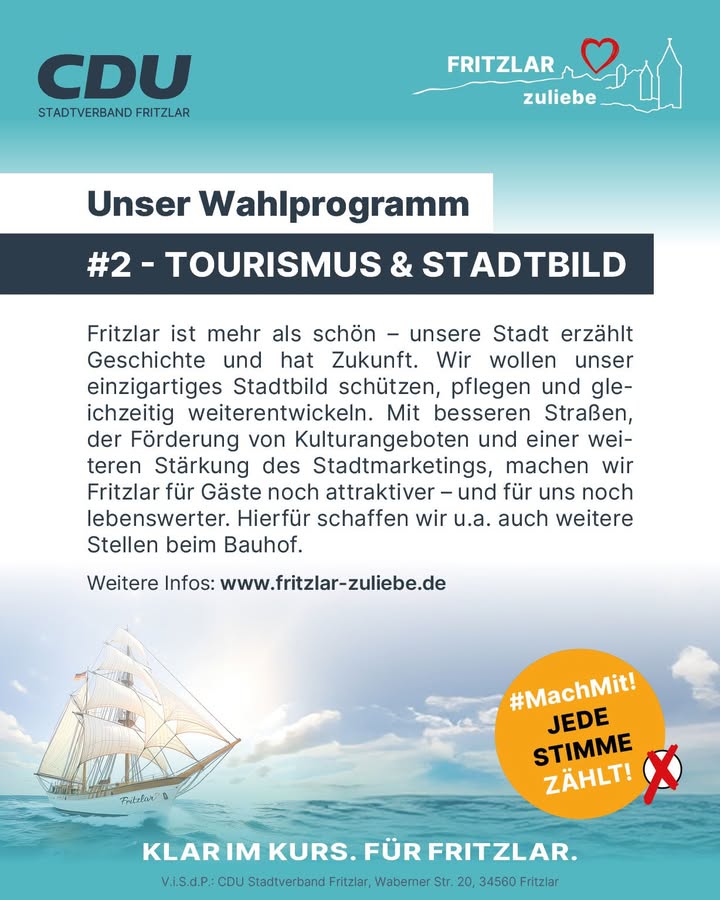 CDU
STADTVERBAND FRITZLAR

FRITZLAR
zuliebe

Unser Wahlprogramm

#2 - TOURISMUS & STADTBILD

Fritzlar ist mehr als schön – unsere Stadt erzählt Geschichte und hat Zukunft. Wir wollen unser einzigartiges Stadtbild schützen, pflegen und gleichzeitig weiterentwickeln. Mit besseren Straßen, der Förderung von Kulturangeboten und einer weiteren Stärkung des Stadtmarketings, machen wir Fritzlar für Gäste noch attraktiver – und für uns noch lebenswerter. Hierfür schaffen wir u.a. auch weitere Stellen beim Bauhof.

Weitere Infos: www.fritzlar-zuliebe.de

Fritzlar

#MachMit!
JEDE
STIMME
ZÄHLT!

KLAR IM KURS. FÜR FRITZLAR.

V.i.S.d.P.: CDU Stadtverband Fritzlar, Waberner Str. 20, 34560 Fritzlar